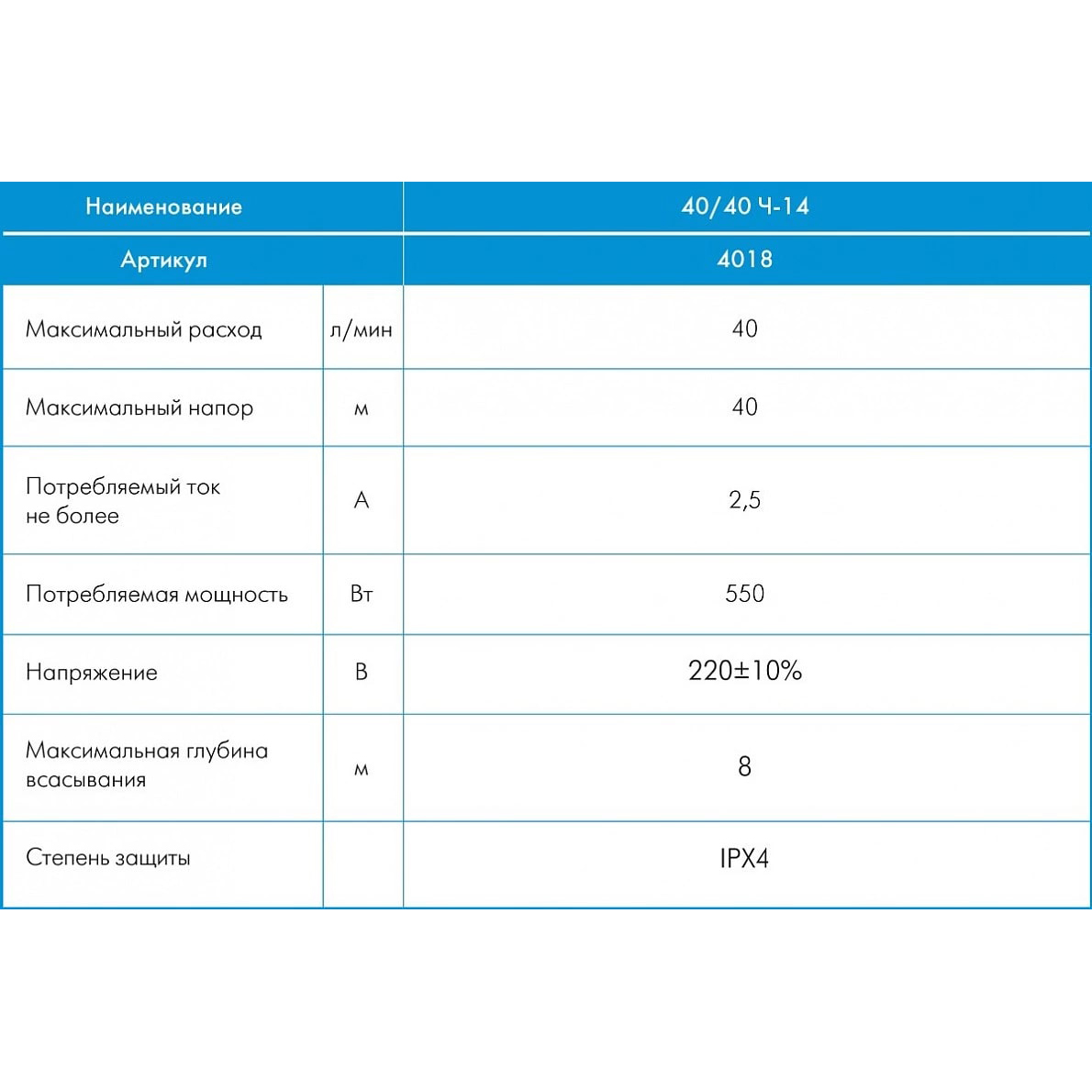 | Наименование |  | 40/40 Ч-14 |
|---|---|---|
| Артикул |  | 4018 |
| Максимальный расход | л/мин | 40 |
| Максимальный напор | м | 40 |
| Потребляемый ток не более | А | 2,5 |
| Потребляемая мощность | Вт | 550 |
| Напряжение | В | 220±10% |
| Максимальная глубина всасывания | м | 8 |
| Степень защиты |  | IPX4 |